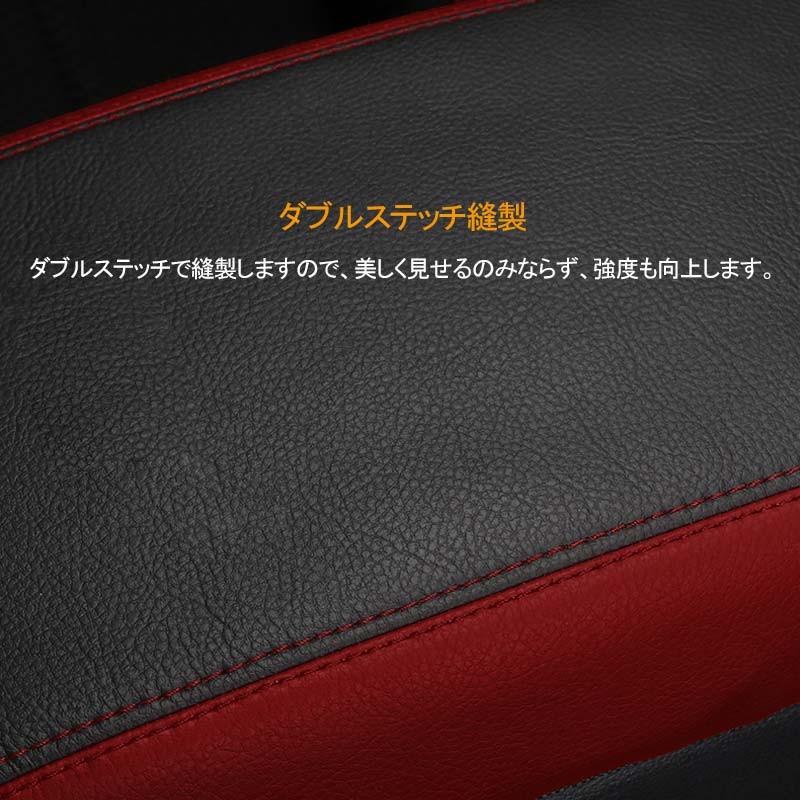 ダブルステッチ縫製

ダブルステッチで縫製しますので、美しく見せるのみならず、強度も向上します。